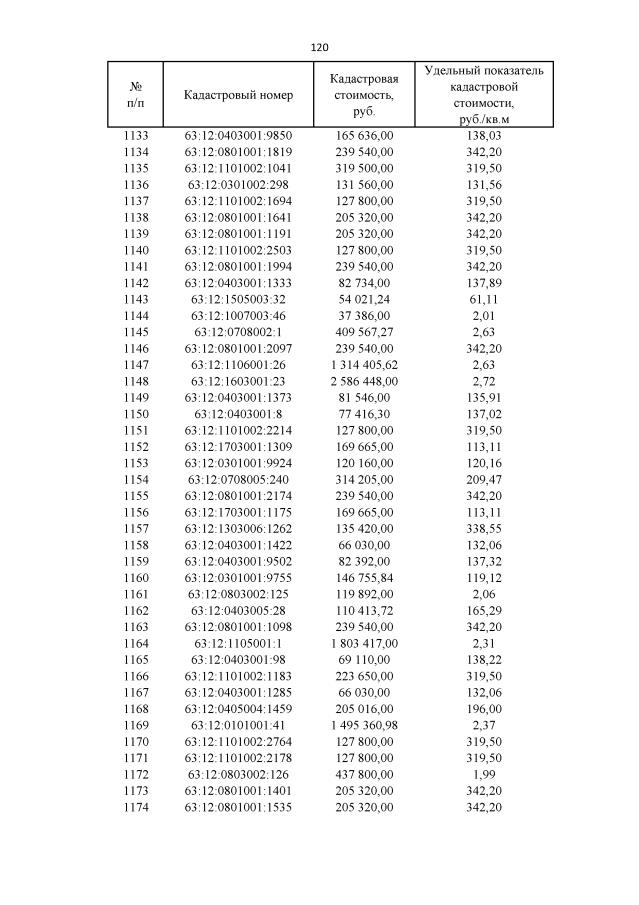 120

| № п/п | Кадастровый номер | Кадастровая стоимость, руб. | Удельный показатель кадастровой стоимости, руб./кв.м |
|---|---|---|---|
| 1133 | 63:12:0403001:9850 | 165 636,00 | 138,03 |
| 1134 | 63:12:0801001:1819 | 239 540,00 | 342,20 |
| 1135 | 63:12:1101002:1041 | 319 500,00 | 319,50 |
| 1136 | 63:12:0301002:298 | 131 560,00 | 131,56 |
| 1137 | 63:12:1101002:1694 | 127 800,00 | 319,50 |
| 1138 | 63:12:0801001:1641 | 205 320,00 | 342,20 |
| 1139 | 63:12:0801001:1191 | 205 320,00 | 342,20 |
| 1140 | 63:12:1101002:2503 | 127 800,00 | 319,50 |
| 1141 | 63:12:0801001:1994 | 239 540,00 | 342,20 |
| 1142 | 63:12:0403001:1333 | 82 734,00 | 137,89 |
| 1143 | 63:12:1505003:32 | 54 021,24 | 61,11 |
| 1144 | 63:12:1007003:46 | 37 386,00 | 2,01 |
| 1145 | 63:12:0708002:1 | 409 567,27 | 2,63 |
| 1146 | 63:12:0801001:2097 | 239 540,00 | 342,20 |
| 1147 | 63:12:1106001:26 | 1 314 405,62 | 2,63 |
| 1148 | 63:12:1603001:23 | 2 586 448,00 | 2,72 |
| 1149 | 63:12:0403001:1373 | 81 546,00 | 135,91 |
| 1150 | 63:12:0403001:8 | 77 416,30 | 137,02 |
| 1151 | 63:12:1101002:2214 | 127 800,00 | 319,50 |
| 1152 | 63:12:1703001:1309 | 169 665,00 | 113,11 |
| 1153 | 63:12:0301001:9924 | 120 160,00 | 120,16 |
| 1154 | 63:12:0708005:240 | 314 205,00 | 209,47 |
| 1155 | 63:12:0801001:2174 | 239 540,00 | 342,20 |
| 1156 | 63:12:1703001:1175 | 169 665,00 | 113,11 |
| 1157 | 63:12:1303006:1262 | 135 420,00 | 338,55 |
| 1158 | 63:12:0403001:1422 | 66 030,00 | 132,06 |
| 1159 | 63:12:0403001:9502 | 82 392,00 | 137,32 |
| 1160 | 63:12:0301001:9755 | 146 755,84 | 119,12 |
| 1161 | 63:12:0803002:125 | 119 892,00 | 2,06 |
| 1162 | 63:12:0403005:28 | 110 413,72 | 165,29 |
| 1163 | 63:12:0801001:1098 | 239 540,00 | 342,20 |
| 1164 | 63:12:1105001:1 | 1 803 417,00 | 2,31 |
| 1165 | 63:12:0403001:98 | 69 110,00 | 138,22 |
| 1166 | 63:12:1101002:1183 | 223 650,00 | 319,50 |
| 1167 | 63:12:0403001:1285 | 66 030,00 | 132,06 |
| 1168 | 63:12:0405004:1459 | 205 016,00 | 196,00 |
| 1169 | 63:12:0101001:41 | 1 495 360,98 | 2,37 |
| 1170 | 63:12:1101002:2764 | 127 800,00 | 319,50 |
| 1171 | 63:12:1101002:2178 | 127 800,00 | 319,50 |
| 1172 | 63:12:0803002:126 | 437 800,00 | 1,99 |
| 1173 | 63:12:0801001:1401 | 205 320,00 | 342,20 |
| 1174 | 63:12:0801001:1535 | 205 320,00 | 342,20 |